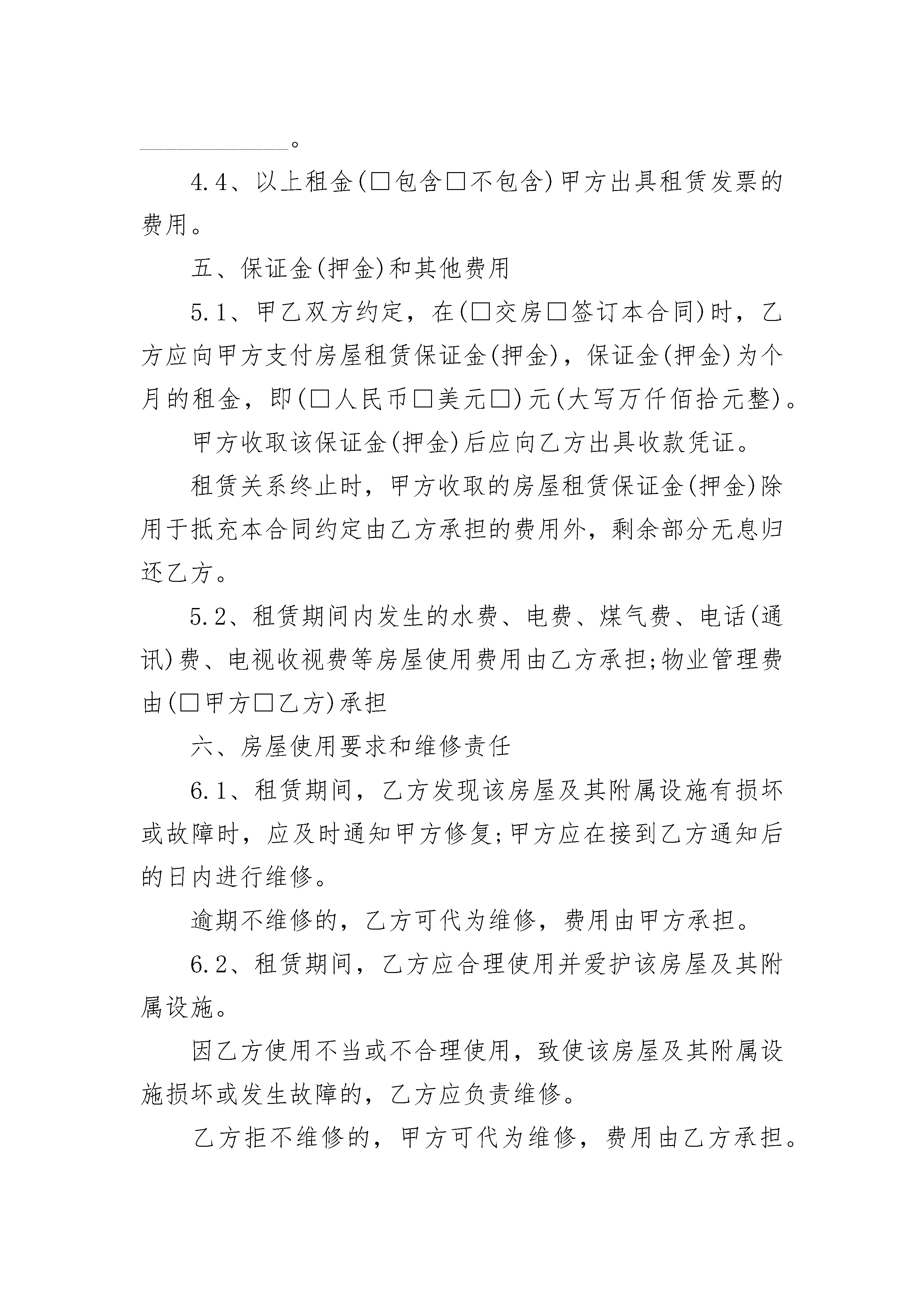 ______________。

4.4、以上租金(□包含□不包含)甲方出具租赁发票的费用。

五、保证金(押金)和其他费用

5.1、甲乙双方约定，在(□交房□签订本合同)时，乙方应向甲方支付房屋租赁保证金(押金)，保证金(押金)为个月的租金，即(□人民币□美元□)元(大写万仟佰拾元整)。

甲方收取该保证金(押金)后应向乙方出具收款凭证。

租赁关系终止时，甲方收取的房屋租赁保证金(押金)除用于抵充本合同约定由乙方承担的费用外，剩余部分无息归还乙方。

5.2、租赁期间内发生的水费、电费、煤气费、电话(通讯)费、电视收视费等房屋使用费用由乙方承担;物业管理费由(□甲方□乙方)承担

六、房屋使用要求和维修责任

6.1、租赁期间，乙方发现该房屋及其附属设施有损坏或故障时，应及时通知甲方修复;甲方应在接到乙方通知后的日内进行维修。

逾期不维修的，乙方可代为维修，费用由甲方承担。

6.2、租赁期间，乙方应合理使用并爱护该房屋及其附属设施。

因乙方使用不当或不合理使用，致使该房屋及其附属设施损坏或发生故障的，乙方应负责维修。

乙方拒不维修的，甲方可代为维修，费用由乙方承担。